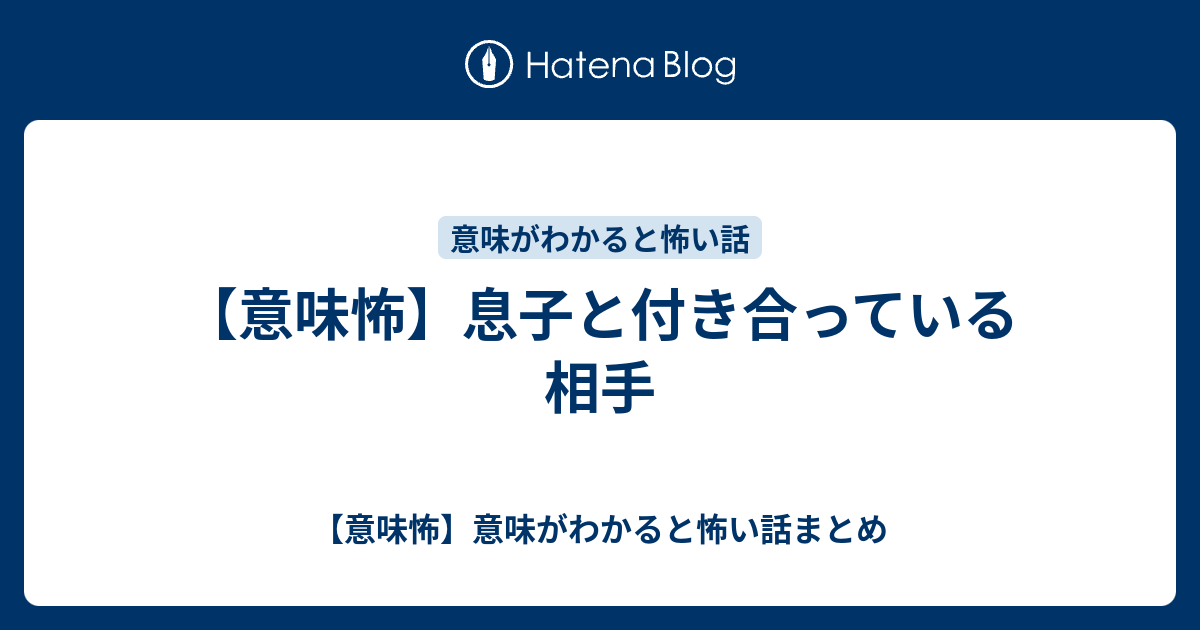 Hatena Blog

意味がわかると怖い話

【意味怖】息子と付き合っている相手

【意味怖】意味がわかると怖い話まとめ